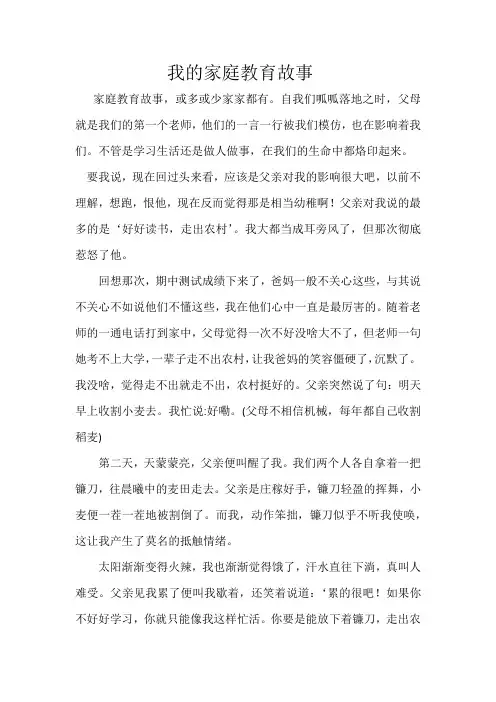 我的家庭教育故事

家庭教育故事，或多或少家家都有。自我们呱呱落地之时，父母就是我们的第一个老师，他们的一言一行被我们模仿，也在影响着我们。不管是学习生活还是做人做事，在我们的生命中都烙印起来。

要我说，现在回过头来看，应该是父亲对我的影响很大吧，以前不理解，想跑，恨他，现在反而觉得那是相当幼稚啊！父亲对我说的最多的是‘好好读书，走出农村’。我大都当成耳旁风了，但那次彻底惹怒了他。

回想那次，期中测试成绩下来了，爸妈一般不关心这些，与其说不关心不如说他们不懂这些，我在他们心中一直是最厉害的。随着老师的一通电话打到家中，父母觉得一次不好没啥大不了，但老师一句她考不上大学，一辈子走不出农村，让我爸妈的笑容僵硬了，沉默了。我没啥，觉得走不出就走不出，农村挺好的。父亲突然说了句：明天早上收割小麦去。我忙说:好嘞。(父母不相信机械，每年都自己收割稻麦)

第二天，天蒙蒙亮，父亲便叫醒了我。我们两个人各自拿着一把镰刀，往晨曦中的麦田走去。父亲是庄稼好手，镰刀轻盈的挥舞，小麦便一茬一茬地被割倒了。而我，动作笨拙，镰刀似乎不听我使唤，这让我产生了莫名的抵触情绪。

太阳渐渐变得火辣，我也渐渐觉得饿了，汗水直往下淌，真叫人难受。父亲见我累了便叫我歇着，还笑着说道：‘累的很吧！如果你不好好学习，你就只能像我这样忙活。你要是能放下着镰刀，走出农